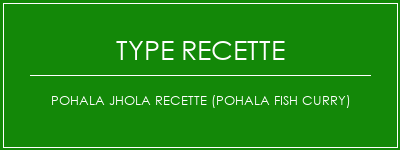 TYPE RECETTE

POHALA JHOLA RECETTE (POHALA FISH CURRY)